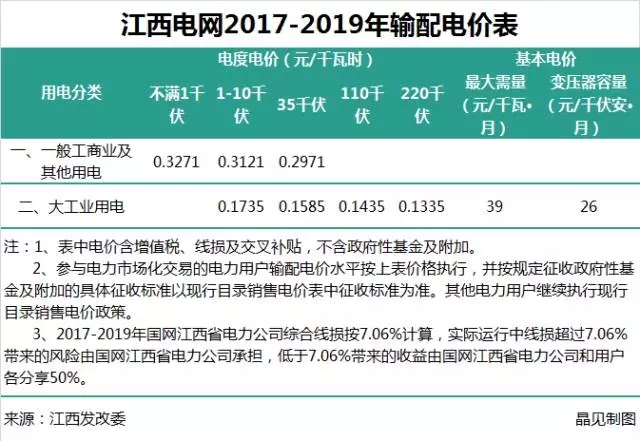 江西电网2017-2019年输配电价表

| 用电分类 | 电度电价（元/千瓦时） |  |  |  |  | 基本电价 |  |
|---|---|---|---|---|---|---|---|
|  | 不满1千伏 | 1-10千伏 | 35千伏 | 110千伏 | 220千伏 | 最大需量（元/千瓦•月） | 变压器容量（元/千伏安•月） |
| 一、一般工商业及其他用电 | 0.3271 | 0.3121 | 0.2971 |  |  |  |  |
| 二、大工业用电 |  | 0.1735 | 0.1585 | 0.1435 | 0.1335 | 39 | 26 |

注：1、表中电价含增值税、线损及交叉补贴，不含政府性基金及附加。

2、参与电力市场化交易的电力用户输配电价水平按上表价格执行，并按规定征收政府性基金及附加的具体征收标准以现行目录销售电价表中征收标准为准。其他电力用户继续执行现行目录销售电价政策。

3、2017-2019年国网江西省电力公司综合线损按7.06%计算，实际运行中线损超过7.06%带来的风险由国网江西省电力公司承担，低于7.06%带来的收益由国网江西省电力公司和用户各分享50%。

来源：江西发改委

晶见制图